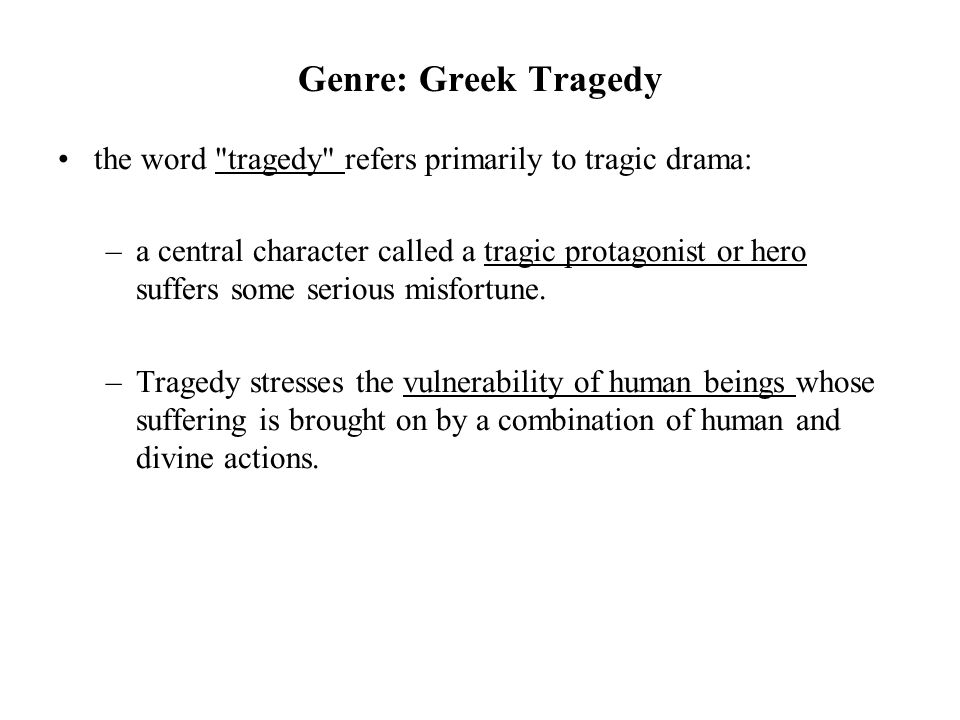 Genre: Greek Tragedy

• the word "tragedy" refers primarily to tragic drama:

– a central character called a tragic protagonist or hero suffers some serious misfortune.

– Tragedy stresses the vulnerability of human beings whose suffering is brought on by a combination of human and divine actions.